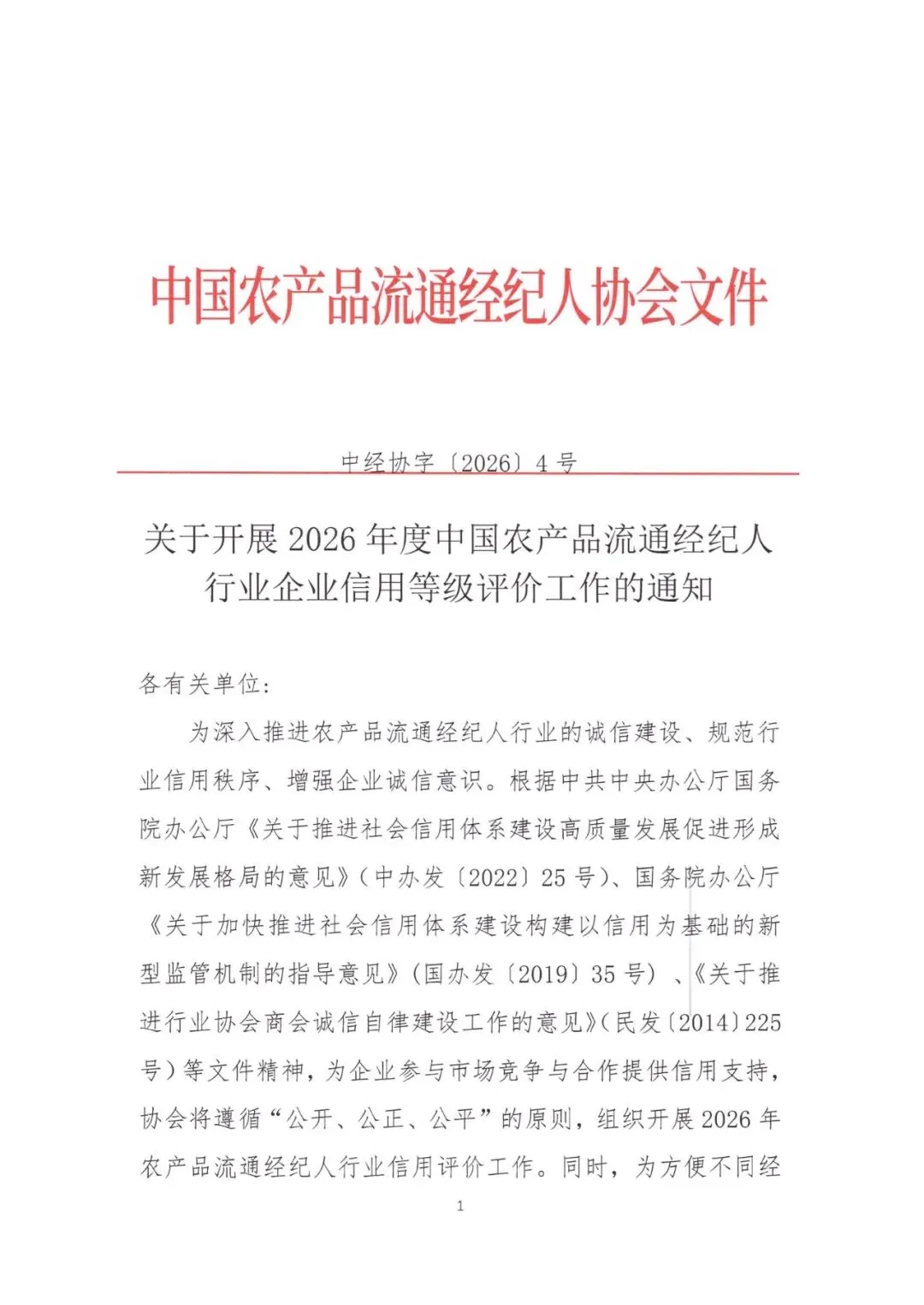 中国农产品流通经纪人协会文件

中经协字〔2026〕4号

关于开展2026年度中国农产品流通经纪人行业企业信用等级评价工作的通知

各有关单位：

为深入推进农产品流通经纪人行业的诚信建设、规范行业信用秩序、增强企业诚信意识。根据中共中央办公厅国务院办公厅《关于推进社会信用体系建设高质量发展促进形成新发展格局的意见》（中办发〔2022〕25号）、国务院办公厅《关于加快推进社会信用体系建设构建以信用为基础的新型监管机制的指导意见》（国办发〔2019〕35号）、《关于推进行业协会商会诚信自律建设工作的意见》（民发〔2014〕225号）等文件精神，为企业参与市场竞争与合作提供信用支持，协会将遵循“公开、公正、公平”的原则，组织开展2026年农产品流通经纪人行业信用评价工作。同时，为方便不同经

1